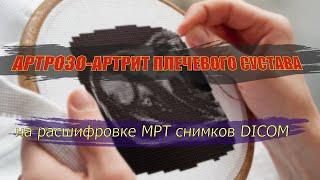 АРТРОЗО-АРТРИТ ПЛЕЧЕВОГО СУСТАВА

на расшифровке МРТ снимков DICOM